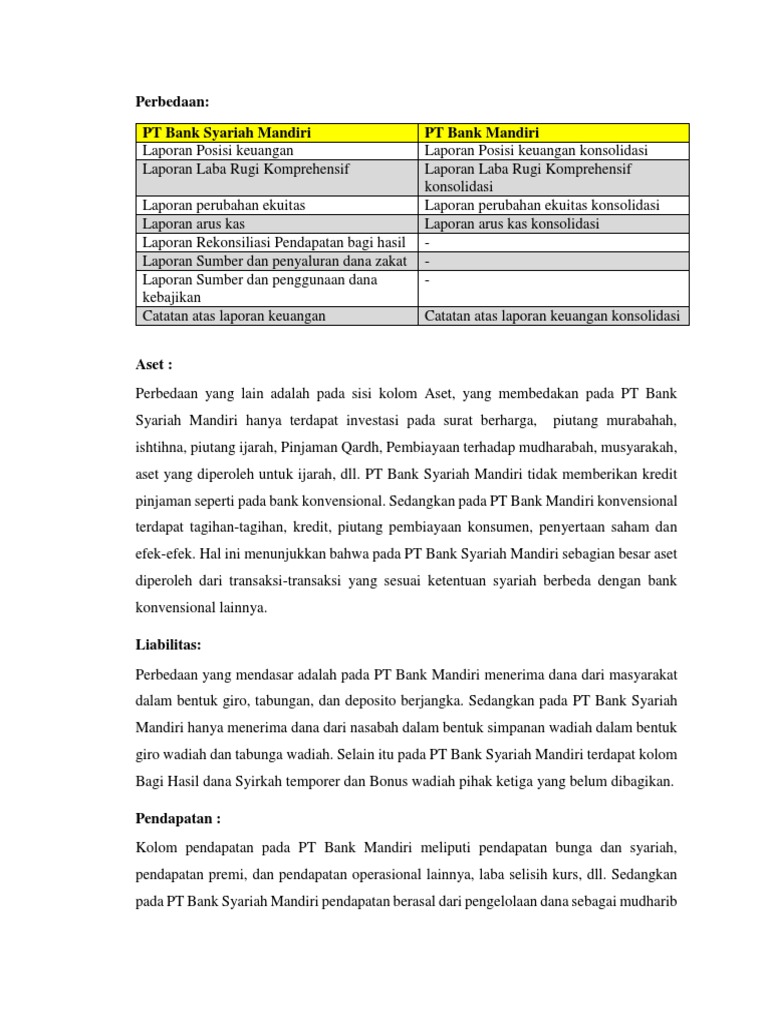 Perbedaan:

| PT Bank Syariah Mandiri | PT Bank Mandiri |
|---|---|
| Laporan Posisi keuangan | Laporan Posisi keuangan konsolidasi |
| Laporan Laba Rugi Komprehensif | Laporan Laba Rugi Komprehensif konsolidasi |
| Laporan perubahan ekuitas | Laporan perubahan ekuitas konsolidasi |
| Laporan arus kas | Laporan arus kas konsolidasi |
| Laporan Rekonsiliasi Pendapatan bagi hasil | - |
| Laporan Sumber dan penyaluran dana zakat | - |
| Laporan Sumber dan penggunaan dana kebajikan | - |
| Catatan atas laporan keuangan | Catatan atas laporan keuangan konsolidasi |

Aset :

Perbedaan yang lain adalah pada sisi kolom Aset, yang membedakan pada PT Bank Syariah Mandiri hanya terdapat investasi pada surat berharga, piutang murabahah, ishtihna, piutang ijarah, Pinjaman Qardh, Pembiayaan terhadap mudharabah, musyarakah, aset yang diperoleh untuk ijarah, dll. PT Bank Syariah Mandiri tidak memberikan kredit pinjaman seperti pada bank konvensional. Sedangkan pada PT Bank Mandiri konvensional terdapat tagihan-tagihan, kredit, piutang pembiayaan konsumen, penyertaan saham dan efek-efek. Hal ini menunjukkan bahwa pada PT Bank Syariah Mandiri sebagian besar aset diperoleh dari transaksi-transaksi yang sesuai ketentuan syariah berbeda dengan bank konvensional lainnya.

Liabilitas:

Perbedaan yang mendasar adalah pada PT Bank Mandiri menerima dana dari masyarakat dalam bentuk giro, tabungan, dan deposito berjangka. Sedangkan pada PT Bank Syariah Mandiri hanya menerima dana dari nasabah dalam bentuk simpanan wadiah dalam bentuk giro wadiah dan tabunga wadiah. Selain itu pada PT Bank Syariah Mandiri terdapat kolom Bagi Hasil dana Syirkah temporer dan Bonus wadiah pihak ketiga yang belum dibagikan.

Pendapatan :

Kolom pendapatan pada PT Bank Mandiri meliputi pendapatan bunga dan syariah, pendapatan premi, dan pendapatan operasional lainnya, laba selisih kurs, dll. Sedangkan pada PT Bank Syariah Mandiri pendapatan berasal dari pengelolaan dana sebagai mudharib